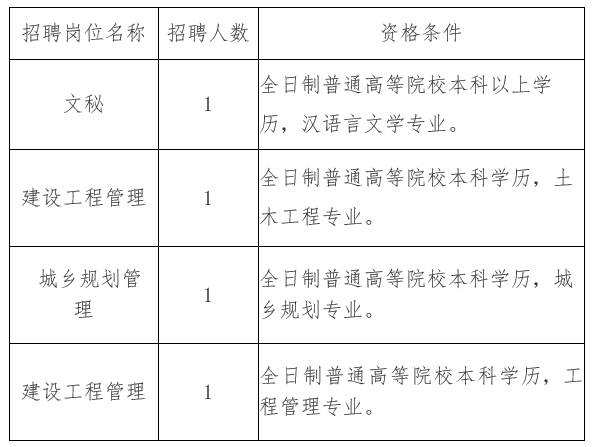 | 招聘岗位名称 | 招聘人数 | 资格条件 |
|---|---|---|
| 文秘 | 1 | 全日制普通高等院校本科以上学历，汉语言文学专业。 |
| 建设工程管理 | 1 | 全日制普通高等院校本科学历，土木工程专业。 |
| 城乡规划管理 | 1 | 全日制普通高等院校本科学历，城乡规划专业。 |
| 建设工程管理 | 1 | 全日制普通高等院校本科学历，工程管理专业。 |